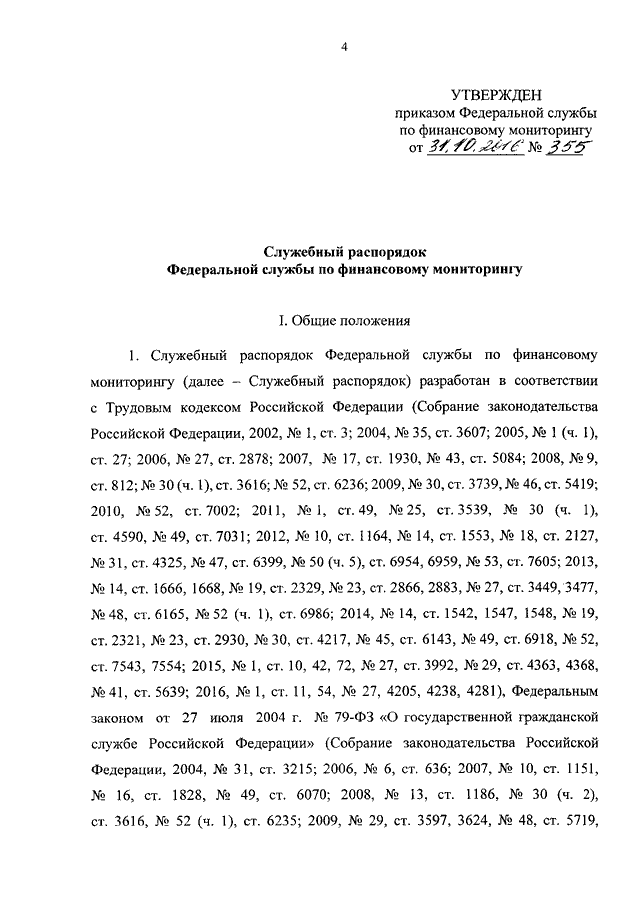 4

УТВЕРЖДЕН
приказом Федеральной службы по финансовому мониторингу
от 31.10.2016 № 355

Служебный распорядок
Федеральной службы по финансовому мониторингу

I. Общие положения

1. Служебный распорядок Федеральной службы по финансовому мониторингу (далее – Служебный распорядок) разработан в соответствии с Трудовым кодексом Российской Федерации (Собрание законодательства Российской Федерации, 2002, № 1, ст. 3; 2004, № 35, ст. 3607; 2005, № 1 (ч. 1), ст. 27; 2006, № 27, ст. 2878; 2007, № 17, ст. 1930, № 43, ст. 5084; 2008, № 9, ст. 812; № 30 (ч. 1), ст. 3616; № 52, ст. 6236; 2009, № 30, ст. 3739, № 46, ст. 5419; 2010, № 52, ст. 7002; 2011, № 1, ст. 49, № 25, ст. 3539, № 30 (ч. 1), ст. 4590, № 49, ст. 7031; 2012, № 10, ст. 1164, № 14, ст. 1553, № 18, ст. 2127, № 31, ст. 4325, № 47, ст. 6399, № 50 (ч. 5), ст. 6954, 6959, № 53, ст. 7605; 2013, № 14, ст. 1666, 1668, № 19, ст. 2329, № 23, ст. 2866, 2883, № 27, ст. 3449, 3477, № 48, ст. 6165, № 52 (ч. 1), ст. 6986; 2014, № 14, ст. 1542, 1547, 1548, № 19, ст. 2321, № 23, ст. 2930, № 30, ст. 4217, № 45, ст. 6143, № 49, ст. 6918, № 52, ст. 7543, 7554; 2015, № 1, ст. 10, 42, 72, № 27, ст. 3992, № 29, ст. 4363, 4368, № 41, ст. 5639; 2016, № 1, ст. 11, 54, № 27, 4205, 4238, 4281), Федеральным законом от 27 июля 2004 г. № 79-ФЗ «О государственной гражданской службе Российской Федерации» (Собрание законодательства Российской Федерации, 2004, № 31, ст. 3215; 2006, № 6, ст. 636; 2007, № 10, ст. 1151, № 16, ст. 1828, № 49, ст. 6070; 2008, № 13, ст. 1186, № 30 (ч. 2), ст. 3616, № 52 (ч. 1), ст. 6235; 2009, № 29, ст. 3597, 3624, № 48, ст. 5719,